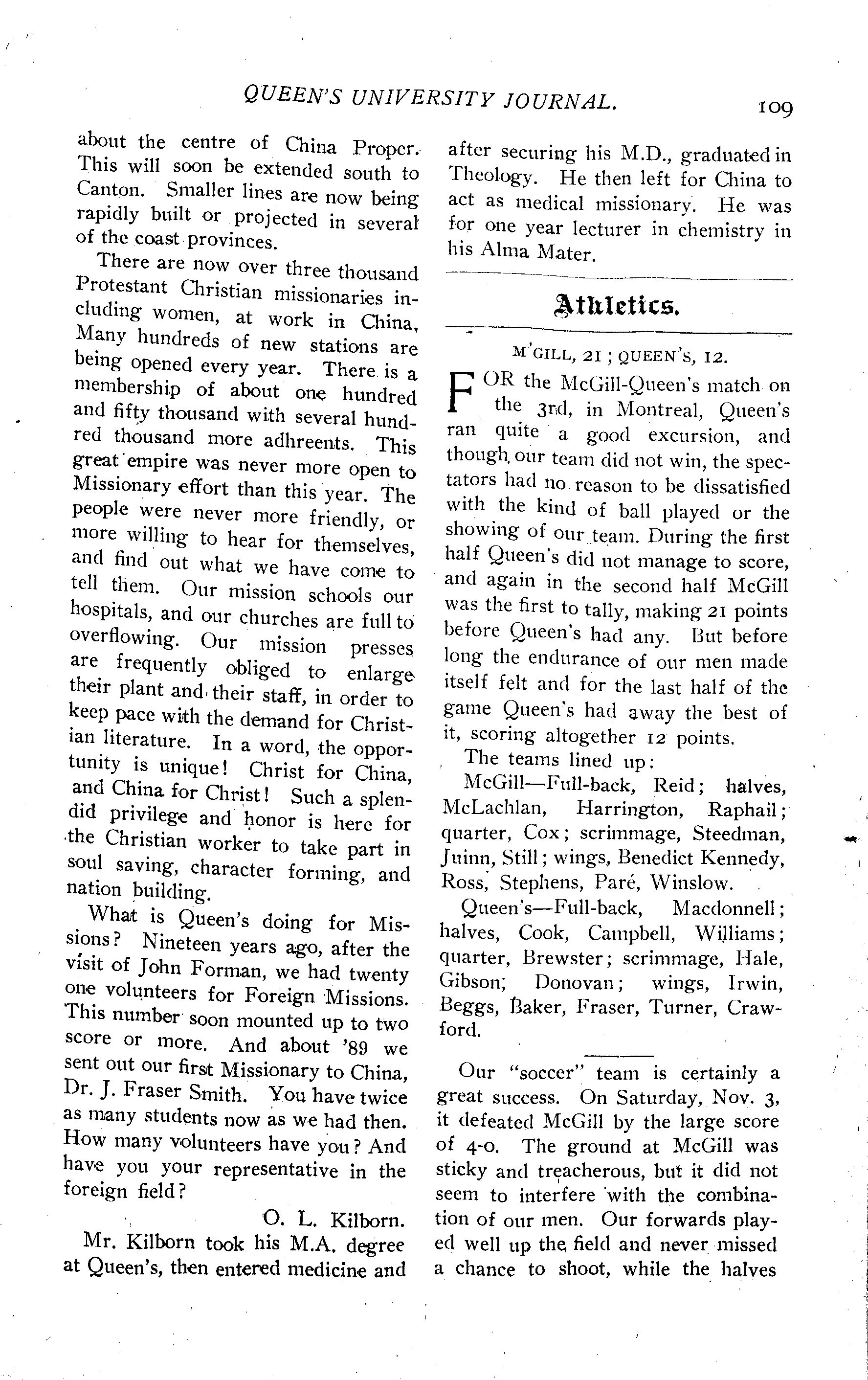 QUEEN'S UNIVERSITY JOURNAL. 109

about the centre of China Proper. This will soon be extended south to Canton. Smaller lines are now being rapidly built or projected in several of the coast provinces.

There are now over three thousand Protestant Christian missionaries including women, at work in China, Many hundreds of new stations are being opened every year. There is a membership of about one hundred and fifty thousand with several hundred thousand more adhreents. This great empire was never more open to Missionary effort than this year. The people were never more friendly, or more willing to hear for themselves, and find out what we have come to tell them. Our mission schools our hospitals, and our churches are full to overflowing. Our mission presses are frequently obliged to enlarge their plant and their staff, in order to keep pace with the demand for Christian literature. In a word, the opportunity is unique! Christ for China, and China for Christ! Such a splendid privilege and honor is here for the Christian worker to take part in soul saving, character forming, and nation building.

What is Queen's doing for Missions? Nineteen years ago, after the visit of John Forman, we had twenty one volunteers for Foreign Missions. This number soon mounted up to two score or more. And about '89 we sent out our first Missionary to China, Dr. J. Fraser Smith. You have twice as many students now as we had then. How many volunteers have you? And have you your representative in the foreign field?

O. L. Kilborn.

Mr. Kilborn took his M.A. degree at Queen's, then entered medicine and after securing his M.D., graduated in Theology. He then left for China to act as medical missionary. He was for one year lecturer in chemistry in his Alma Mater.

Athletics.

M'GILL, 21; QUEEN'S, 12.

FOR the McGill-Queen's match on the 3rd, in Montreal, Queen's ran quite a good excursion, and though our team did not win, the spectators had no reason to be dissatisfied with the kind of ball played or the showing of our team. During the first half Queen's did not manage to score, and again in the second half McGill was the first to tally, making 21 points before Queen's had any. But before long the endurance of our men made itself felt and for the last half of the game Queen's had away the best of it, scoring altogether 12 points.

The teams lined up:

McGill—Full-back, Reid; halves, McLachlan, Harrington, Raphail; quarter, Cox; scrimmage, Steedman, Juinn, Still; wings, Benedict Kennedy, Ross, Stephens, Paré, Winslow.

Queen's—Full-back, Macdonnell; halves, Cook, Campbell, Williams; quarter, Brewster; scrimmage, Hale, Gibson, Donovan; wings, Irwin, Beggs, Baker, Fraser, Turner, Crawford.

Our "soccer" team is certainly a great success. On Saturday, Nov. 3, it defeated McGill by the large score of 4-0. The ground at McGill was sticky and treacherous, but it did not seem to interfere with the combination of our men. Our forwards played well up the field and never missed a chance to shoot, while the halves